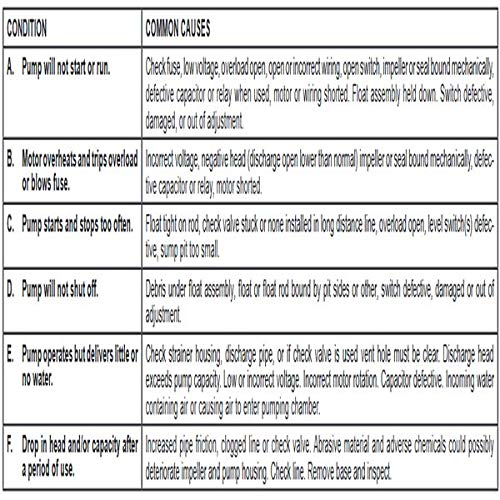 | CONDITION | COMMON CAUSES |
|---|---|
| A. Pump will not start or run. | Check fuse, low voltage, overload open, open or incorrect wiring, open switch, impeller or seal bound mechanically, defective capacitor or relay when used, motor or wiring shorted. Float assembly held down. Switch defective, damaged, or out of adjustment. |
| B. Motor overheats and trips overload or blows fuse. | Incorrect voltage, negative head (discharge open lower than normal) impeller or seal bound mechanically, defective capacitor or relay, motor shorted. |
| C. Pump starts and stops too often. | Float tight on rod, check valve stuck or none installed in long distance line, overload open, level switch(s) defective, sump pit too small. |
| D. Pump will not shut off. | Debris under float assembly, float or float rod bound by pit sides or other, switch defective, damaged or out of adjustment. |
| E. Pump operates but delivers little or no water. | Check strainer housing, discharge pipe, or if check valve is used vent hole must be clear. Discharge head exceeds pump capacity. Low or incorrect voltage. Incorrect motor rotation. Capacitor defective. Incoming water containing air or causing air to enter pumping chamber. |
| F. Drop in head and/or capacity after a period of use. | Increased pipe friction, clogged line or check valve. Abrasive material and adverse chemicals could possibly deteriorate impeller and pump housing. Check line. Remove base and inspect. |